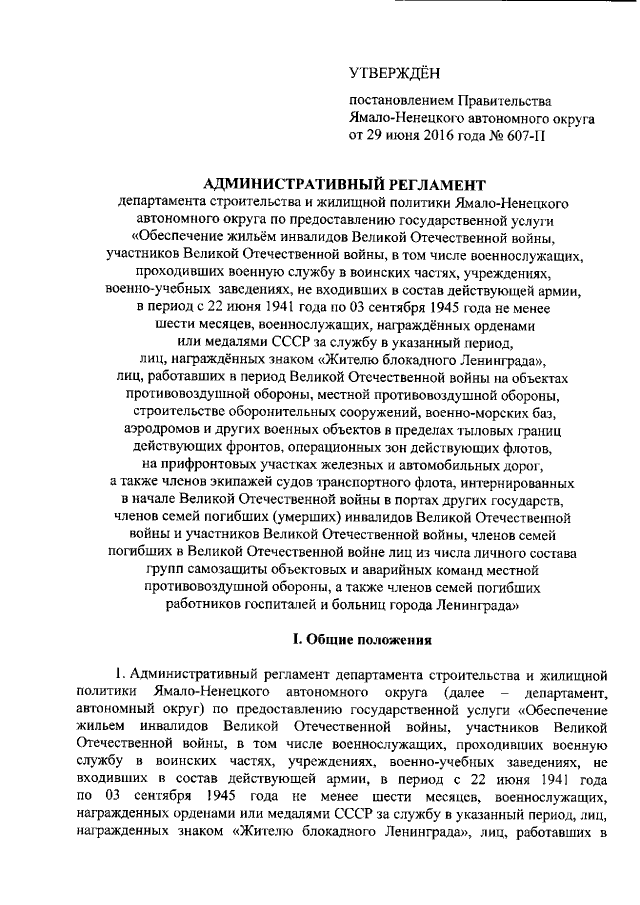 УТВЕРЖДЁН

постановлением Правительства Ямало-Ненецкого автономного округа от 29 июня 2016 года № 607-П

АДМИНИСТРАТИВНЫЙ РЕГЛАМЕНТ
департамента строительства и жилищной политики Ямало-Ненецкого автономного округа по предоставлению государственной услуги «Обеспечение жильём инвалидов Великой Отечественной войны, участников Великой Отечественной войны, в том числе военнослужащих, проходивших военную службу в воинских частях, учреждениях, военно-учебных заведениях, не входивших в состав действующей армии, в период с 22 июня 1941 года по 03 сентября 1945 года не менее шести месяцев, военнослужащих, награждённых орденами или медалями СССР за службу в указанный период, лиц, награждённых знаком «Жителю блокадного Ленинграда», лиц, работавших в период Великой Отечественной войны на объектах противовоздушной обороны, местной противовоздушной обороны, строительстве оборонительных сооружений, военно-морских баз, аэродромов и других военных объектов в пределах тыловых границ действующих фронтов, операционных зон действующих флотов, на прифронтовых участках железных и автомобильных дорог, а также членов экипажей судов транспортного флота, интернированных в начале Великой Отечественной войны в портах других государств, членов семей погибших (умерших) инвалидов Великой Отечественной войны и участников Великой Отечественной войны, членов семей погибших в Великой Отечественной войне лиц из числа личного состава групп самозащиты объектовых и аварийных команд местной противовоздушной обороны, а также членов семей погибших работников госпиталей и больниц города Ленинграда»

I. Общие положения

1. Административный регламент департамента строительства и жилищной политики Ямало-Ненецкого автономного округа (далее – департамент, автономный округ) по предоставлению государственной услуги «Обеспечение жильем инвалидов Великой Отечественной войны, участников Великой Отечественной войны, в том числе военнослужащих, проходивших военную службу в воинских частях, учреждениях, военно-учебных заведениях, не входивших в состав действующей армии, в период с 22 июня 1941 года по 03 сентября 1945 года не менее шести месяцев, военнослужащих, награжденных орденами или медалями СССР за службу в указанный период, лиц, награжденных знаком «Жителю блокадного Ленинграда», лиц, работавших в